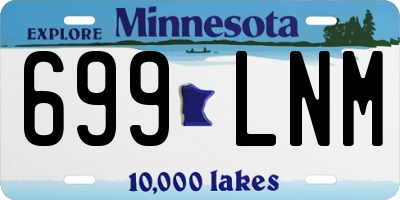 EXPLORE Minnesota

699 LNM

10,000 lakes